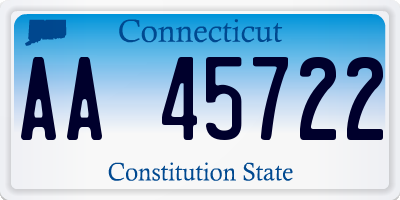 Connecticut

AA 45722

Constitution State